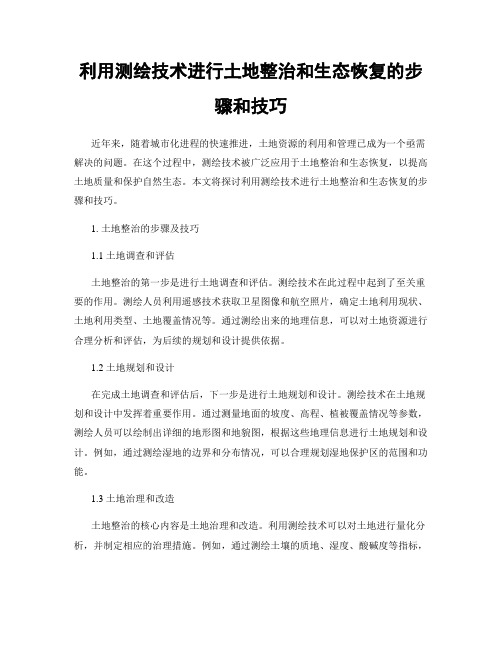 利用测绘技术进行土地整治和生态恢复的步骤和技巧

近年来，随着城市化进程的快速推进，土地资源的利用和管理已成为一个亟需解决的问题。在这个过程中，测绘技术被广泛应用于土地整治和生态恢复，以提高土地质量和保护自然生态。本文将探讨利用测绘技术进行土地整治和生态恢复的步骤和技巧。

1. 土地整治的步骤及技巧

1.1 土地调查和评估

土地整治的第一步是进行土地调查和评估。测绘技术在此过程中起到了至关重要的作用。测绘人员利用遥感技术获取卫星图像和航空照片，确定土地利用现状、土地利用类型、土地覆盖情况等。通过测绘出来的地理信息，可以对土地资源进行合理分析和评估，为后续的规划和设计提供依据。

1.2 土地规划和设计

在完成土地调查和评估后，下一步是进行土地规划和设计。测绘技术在土地规划和设计中发挥着重要作用。通过测量地面的坡度、高程、植被覆盖情况等参数，测绘人员可以绘制出详细的地形图和地貌图，根据这些地理信息进行土地规划和设计。例如，通过测绘湿地的边界和分布情况，可以合理规划湿地保护区的范围和功能。

1.3 土地治理和改造

土地整治的核心内容是土地治理和改造。利用测绘技术可以对土地进行量化分析，并制定相应的治理措施。例如，通过测绘土壤的质地、湿度、酸碱度等指标，